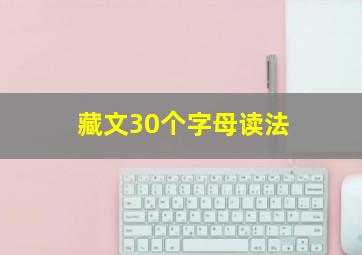 藏文30个字母读法